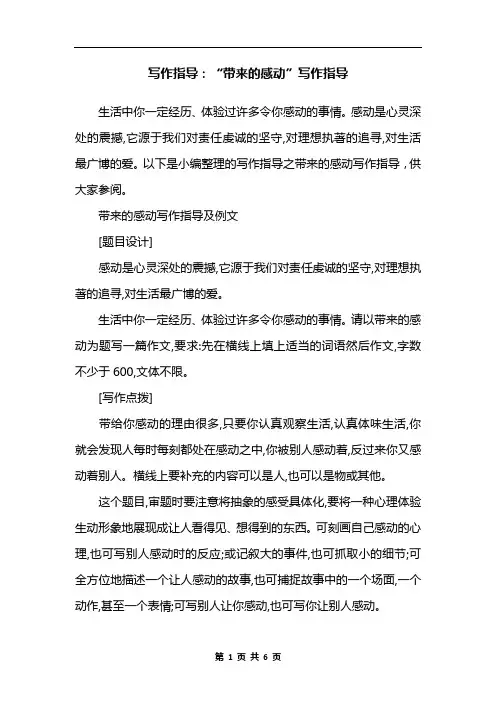 写作指导：“带来的感动”写作指导

生活中你一定经历、体验过许多令你感动的事情。感动是心灵深处的震撼,它源于我们对责任虔诚的坚守,对理想执著的追寻,对生活最广博的爱。以下是小编整理的写作指导之带来的感动写作指导，供大家参阅。

带来的感动写作指导及例文

[题目设计]

感动是心灵深处的震撼,它源于我们对责任虔诚的坚守,对理想执著的追寻,对生活最广博的爱。

生活中你一定经历、体验过许多令你感动的事情。请以带来的感动为题写一篇作文,要求:先在横线上填上适当的词语然后作文,字数不少于 600,文体不限。

[写作点拨]

带给你感动的理由很多,只要你认真观察生活,认真体味生活,你就会发现人每时每刻都处在感动之中,你被别人感动着,反过来你又感动着别人。横线上要补充的内容可以是人,也可以是物或其他。

这个题目,审题时要注意将抽象的感受具体化,要将一种心理体验生动形象地展现成让人看得见、想得到的东西。可刻画自己感动的心理,也可写别人感动时的反应;或记叙大的事件,也可抓取小的细节;可全方位地描述一个让人感动的故事,也可捕捉故事中的一个场面,一个动作,甚至一个表情;可写别人让你感动,也可写你让别人感动。

第 1 页 共 6 页